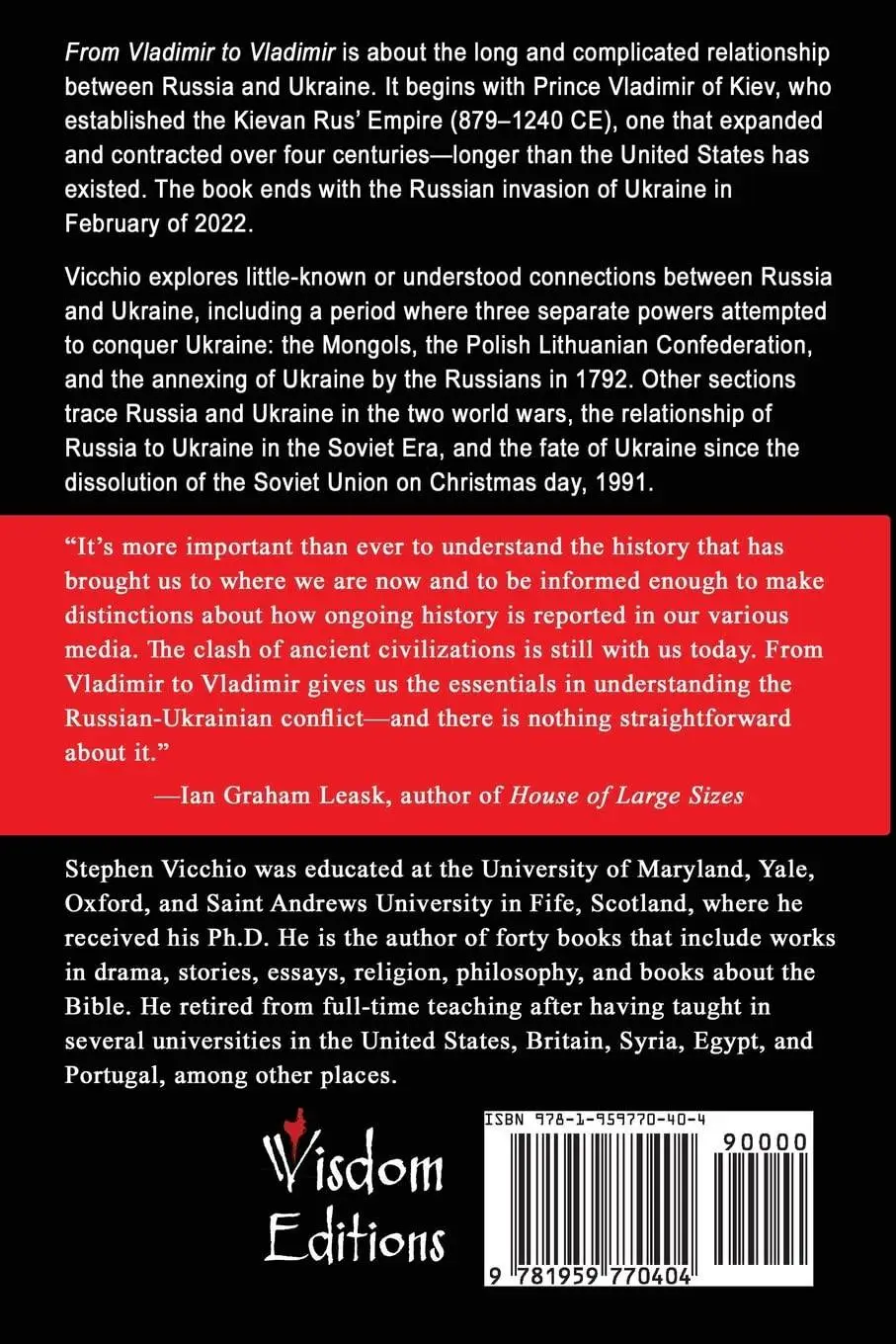 From Vladimir to Vladimir is about the long and complicated relationship between Russia and Ukraine. It begins with Prince Vladimir of Kiev, who established the Kievan Rus' Empire (879–1240 CE), one that expanded and contracted over four centuries—longer than the United States has existed. The book ends with the Russian invasion of Ukraine in February of 2022.

Vicchio explores little-known or understood connections between Russia and Ukraine, including a period where three separate powers attempted to conquer Ukraine: the Mongols, the Polish Lithuanian Confederation, and the annexing of Ukraine by the Russians in 1792. Other sections trace Russia and Ukraine in the two world wars, the relationship of Russia to Ukraine in the Soviet Era, and the fate of Ukraine since the dissolution of the Soviet Union on Christmas day, 1991.

"It's more important than ever to understand the history that has brought us to where we are now and to be informed enough to make distinctions about how ongoing history is reported in our various media. The clash of ancient civilizations is still with us today. From Vladimir to Vladimir gives us the essentials in understanding the Russian-Ukrainian conflict—and there is nothing straightforward about it."

—Ian Graham Leask, author of House of Large Sizes

Stephen Vicchio was educated at the University of Maryland, Yale, Oxford, and Saint Andrews University in Fife, Scotland, where he received his Ph.D. He is the author of forty books that include works in drama, stories, essays, religion, philosophy, and books about the Bible. He retired from full-time teaching after having taught in several universities in the United States, Britain, Syria, Egypt, and Portugal, among other places.

Wisdom
Editions

ISBN 978-1-959770-40-4
90000
9 781959 770404